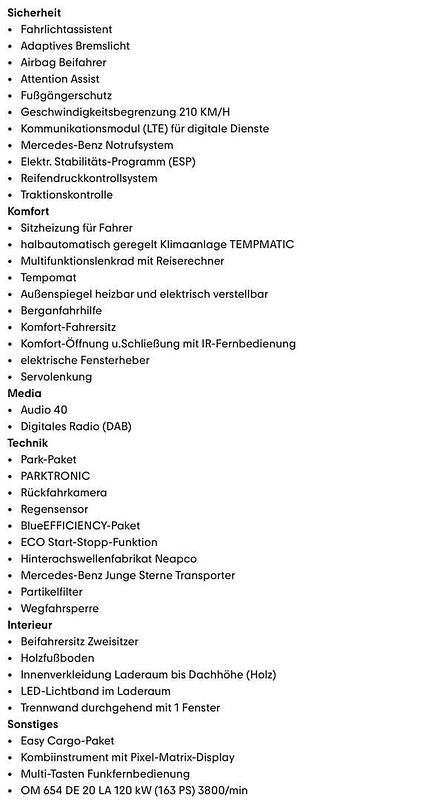 Sicherheit
• Fahrlichtassistent
• Adaptives Bremslicht
• Airbag Beifahrer
• Attention Assist
• Fußgängerschutz
• Geschwindigkeitsbegrenzung 210 KM/H
• Kommunikationsmodul (LTE) für digitale Dienste
• Mercedes-Benz Notrufsystem
• Elektr. Stabilitäts-Programm (ESP)
• Reifendruckkontrollsystem
• Traktionskontrolle
Komfort
• Sitzheizung für Fahrer
• halbautomatisch geregelt Klimaanlage TEMPMATIC
• Multifunktionslenkrad mit Reiserechner
• Tempomat
• Außenspiegel heizbar und elektrisch verstellbar
• Berganfahrhilfe
• Komfort-Fahrersitz
• Komfort-Öffnung u.Schließung mit IR-Fernbedienung
• elektrische Fensterheber
• Servolenkung
Media
• Audio 40
• Digitales Radio (DAB)
Technik
• Park-Paket
• PARKTRONIC
• Rückfahrkamera
• Regensensor
• BlueEFFICIENCY-Paket
• ECO Start-Stopp-Funktion
• Hinterachswellenfabrikat Neapco
• Mercedes-Benz Junge Sterne Transporter
• Partikelfilter
• Wegfahrsperre
Interieur
• Beifahrersitz Zweisitzer
• Holzfußboden
• Innenverkleidung Laderaum bis Dachhöhe (Holz)
• LED-Lichtband im Laderaum
• Trennwand durchgehend mit 1 Fenster
Sonstiges
• Easy Cargo-Paket
• Kombiinstrument mit Pixel-Matrix-Display
• Multi-Tasten Funkfernbedienung
• OM 654 DE 20 LA 120 kW (163 PS) 3800/min